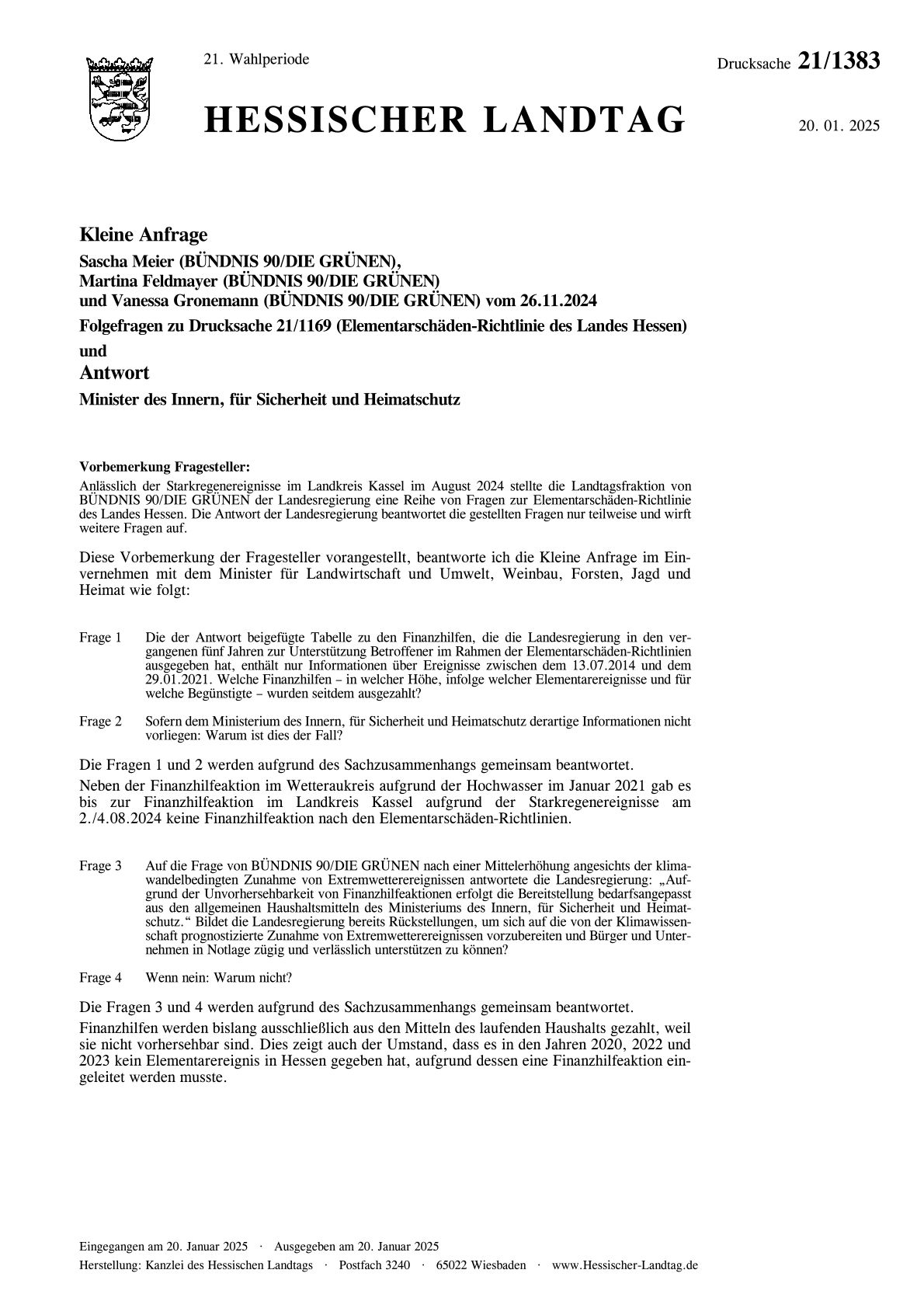 21. Wahlperiode

Drucksache 21/1383

HESSISCHER LANDTAG

20. 01. 2025

Kleine Anfrage

Sascha Meier (BÜNDNIS 90/DIE GRÜNEN), Martina Feldmayer (BÜNDNIS 90/DIE GRÜNEN) und Vanessa Gronemann (BÜNDNIS 90/DIE GRÜNEN) vom 26.11.2024

Folgefragen zu Drucksache 21/1169 (Elementarschäden-Richtlinie des Landes Hessen)

und

Antwort

Minister des Innern, für Sicherheit und Heimatschutz

Vorbemerkung Fragesteller:
Anlässlich der Starkregenereignisse im Landkreis Kassel im August 2024 stellte die Landtagsfraktion von BÜNDNIS 90/DIE GRÜNEN der Landesregierung eine Reihe von Fragen zur Elementarschäden-Richtlinie des Landes Hessen. Die Antwort der Landesregierung beantwortet die gestellten Fragen nur teilweise und wirft weitere Fragen auf.

Diese Vorbemerkung der Fragesteller vorangestellt, beantworte ich die Kleine Anfrage im Einvernehmen mit dem Minister für Landwirtschaft und Umwelt, Weinbau, Forsten, Jagd und Heimat wie folgt:

Frage 1 Die der Antwort beigefügte Tabelle zu den Finanzhilfen, die die Landesregierung in den vergangenen fünf Jahren zur Unterstützung Betroffener im Rahmen der Elementarschäden-Richtlinien ausgegeben hat, enthält nur Informationen über Ereignisse zwischen dem 13.07.2014 und dem 29.01.2021. Welche Finanzhilfen – in welcher Höhe, infolge welcher Elementarereignisse und für welche Begünstigte – wurden seitdem ausgezahlt?

Frage 2 Sofern dem Ministerium des Innern, für Sicherheit und Heimatschutz derartige Informationen nicht vorliegen: Warum ist dies der Fall?

Die Fragen 1 und 2 werden aufgrund des Sachzusammenhangs gemeinsam beantwortet.

Neben der Finanzhilfeaktion im Wetteraukreis aufgrund der Hochwasser im Januar 2021 gab es bis zur Finanzhilfeaktion im Landkreis Kassel aufgrund der Starkregenereignisse am 2./4.08.2024 keine Finanzhilfeaktion nach den Elementarschäden-Richtlinien.

Frage 3 Auf die Frage von BÜNDNIS 90/DIE GRÜNEN nach einer Mittelerhöhung angesichts der klimawandelbedingten Zunahme von Extremwetterereignissen antwortete die Landesregierung: „Aufgrund der Unvorhersehbarkeit von Finanzhilfeaktionen erfolgt die Bereitstellung bedarfsangepasst aus den allgemeinen Haushaltsmitteln des Ministeriums des Innern, für Sicherheit und Heimatschutz.“ Bildet die Landesregierung bereits Rückstellungen, um sich auf die von der Klimawissenschaft prognostizierte Zunahme von Extremwetterereignissen vorzubereiten und Bürger und Unternehmen in Notlage zügig und verlässlich unterstützen zu können?

Frage 4 Wenn nein: Warum nicht?

Die Fragen 3 und 4 werden aufgrund des Sachzusammenhangs gemeinsam beantwortet.

Finanzhilfen werden bislang ausschließlich aus den Mitteln des laufenden Haushalts gezahlt, weil sie nicht vorhersehbar sind. Dies zeigt auch der Umstand, dass es in den Jahren 2020, 2022 und 2023 kein Elementarereignis in Hessen gegeben hat, aufgrund dessen eine Finanzhilfeaktion eingeleitet werden musste.

Eingegangen am 20. Januar 2025 · Ausgegeben am 20. Januar 2025

Herstellung: Kanzlei des Hessischen Landtags · Postfach 3240 · 65022 Wiesbaden · www.Hessischer-Landtag.de